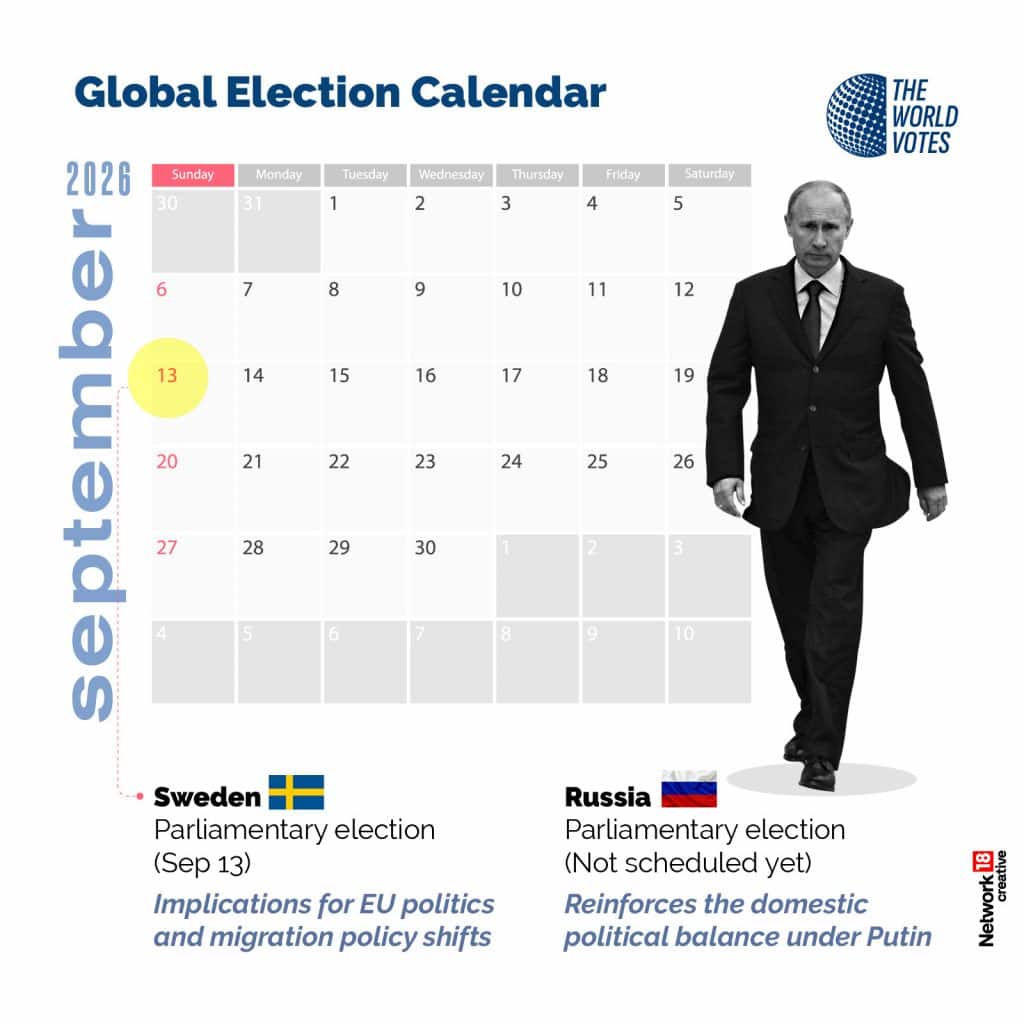 Global Election Calendar

THE WORLD VOTES

2026
september

| Sunday | Monday | Tuesday | Wednesday | Thursday | Friday | Saturday |
|---|---|---|---|---|---|---|
| 30 | 31 | 1 | 2 | 3 | 4 | 5 |
| 6 | 7 | 8 | 9 | 10 | 11 | 12 |
| 13 | 14 | 15 | 16 | 17 | 18 | 19 |
| 20 | 21 | 22 | 23 | 24 | 25 | 26 |
| 27 | 28 | 29 | 30 | 1 | 2 | 3 |
| 4 | 5 | 6 | 7 | 8 | 9 | 10 |

Sweden
Parliamentary election
(Sep 13)
Implications for EU politics and migration policy shifts

Russia
Parliamentary election
(Not scheduled yet)
Reinforces the domestic political balance under Putin

Network 18 creative